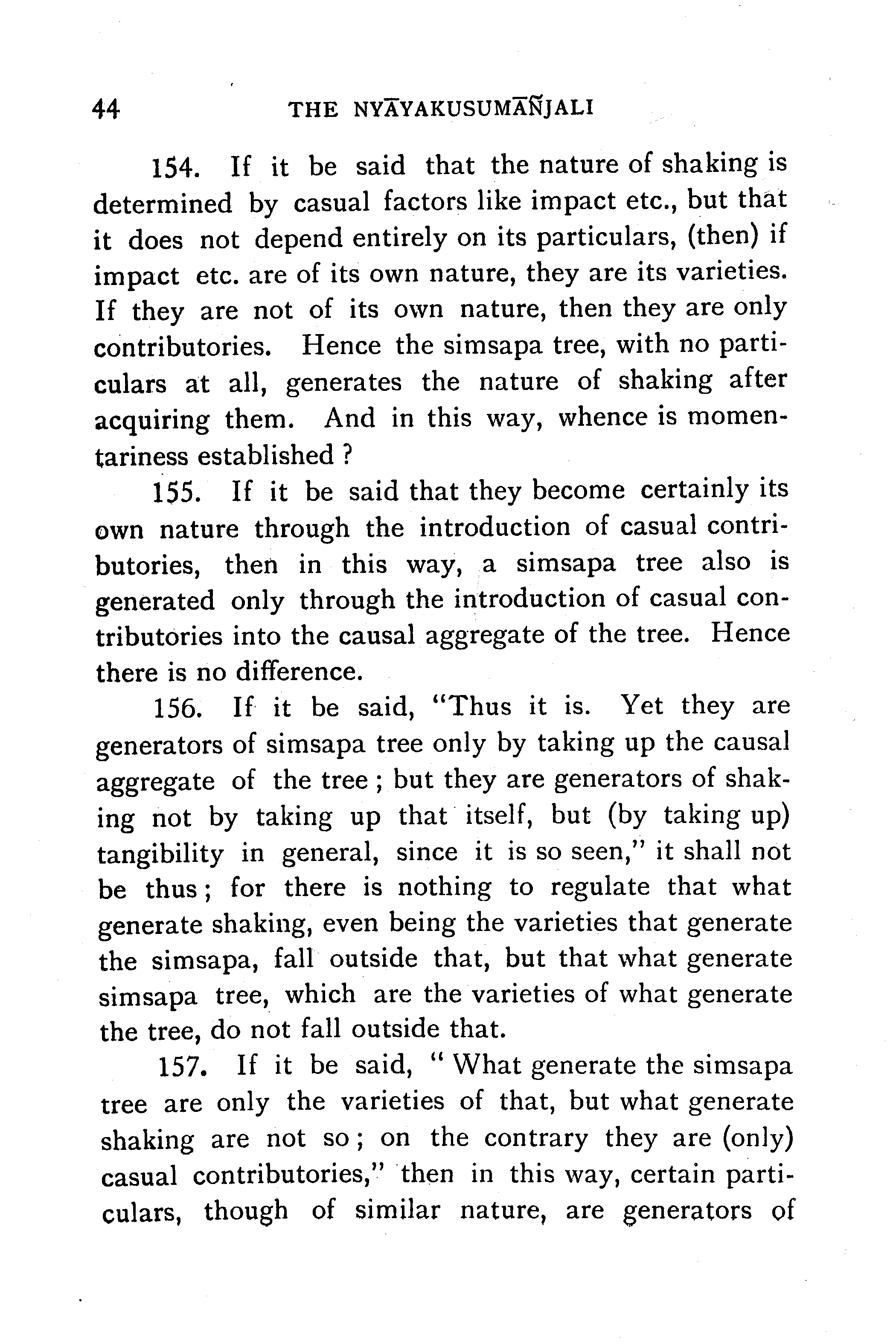 44 THE NYĀYAKUSUMĀÑJALI

154. If it be said that the nature of shaking is determined by casual factors like impact etc., but that it does not depend entirely on its particulars, (then) if impact etc. are of its own nature, they are its varieties. If they are not of its own nature, then they are only contributories. Hence the simsapa tree, with no particulars at all, generates the nature of shaking after acquiring them. And in this way, whence is momentariness established ?

155. If it be said that they become certainly its own nature through the introduction of casual contributories, then in this way, a simsapa tree also is generated only through the introduction of casual contributories into the causal aggregate of the tree. Hence there is no difference.

156. If it be said, "Thus it is. Yet they are generators of simsapa tree only by taking up the causal aggregate of the tree ; but they are generators of shaking not by taking up that itself, but (by taking up) tangibility in general, since it is so seen," it shall not be thus ; for there is nothing to regulate that what generate shaking, even being the varieties that generate the simsapa, fall outside that, but that what generate simsapa tree, which are the varieties of what generate the tree, do not fall outside that.

157. If it be said, " What generate the simsapa tree are only the varieties of that, but what generate shaking are not so ; on the contrary they are (only) casual contributories," then in this way, certain particulars, though of similar nature, are generators of